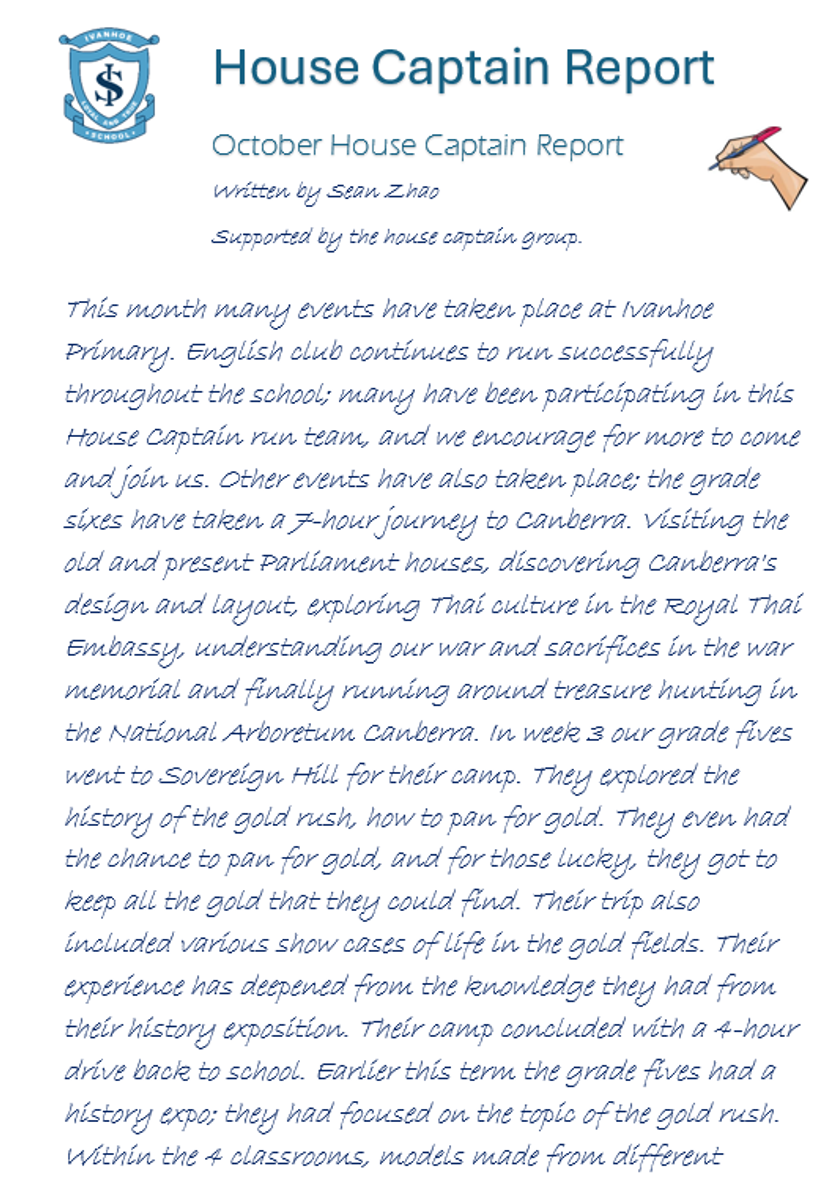 IVANHOE
SCHOOL

House Captain Report

October House Captain Report

Written by Sean Zhao

Supported by the house captain group.

This month many events have taken place at Ivanhoe Primary. English club continues to run successfully throughout the school; many have been participating in this House Captain run team, and we encourage for more to come and join us. Other events have also taken place; the grade sixes have taken a 7-hour journey to Canberra. Visiting the old and present Parliament houses, discovering Canberra's design and layout, exploring Thai culture in the Royal Thai Embassy, understanding our war and sacrifices in the war memorial and finally running around treasure hunting in the National Arboretum Canberra. In week 3 our grade fives went to Sovereign Hill for their camp. They explored the history of the gold rush, how to pan for gold. They even had the chance to pan for gold, and for those lucky, they got to keep all the gold that they could find. Their trip also included various show cases of life in the gold fields. Their experience has deepened from the knowledge they had from their history exposition. Their camp concluded with a 4-hour drive back to school. Earlier this term the grade fives had a history expo; they had focused on the topic of the gold rush. Within the 4 classrooms, models made from different